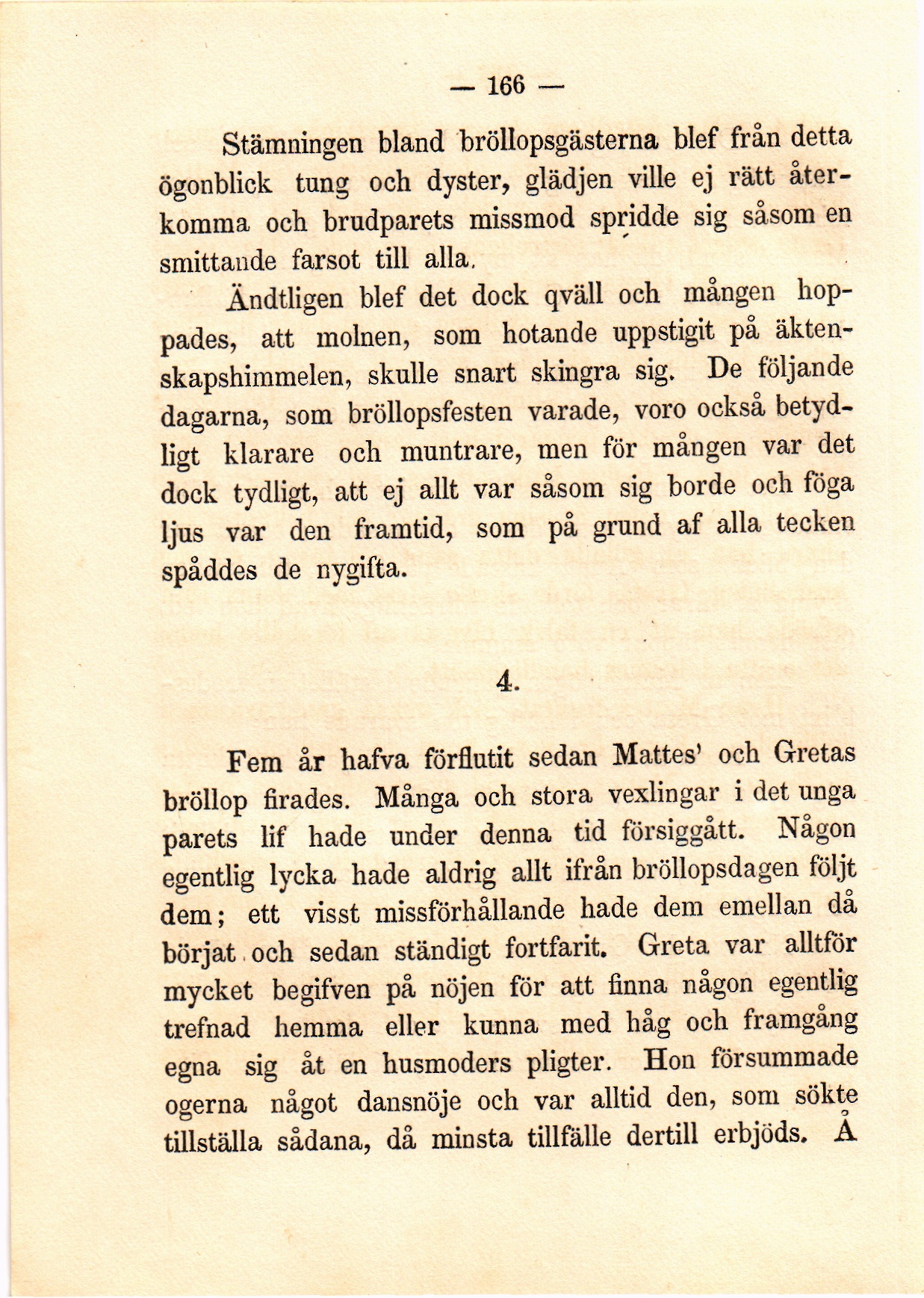 — 166 —

Stämningen bland bröllopsgästerna blef från detta ögonblick tung och dyster, glädjen ville ej rätt återkomma och brudparets missmod spridde sig såsom en smittande farsot till alla.

Ändtligen blef det dock qväll och mången hoppades, att molnen, som hotande uppstigit på äktenskapshimmelen, skulle snart skingra sig. De följande dagarna, som bröllopsfesten varade, voro också betydligt klarare och muntrare, men för mången var det dock tydligt, att ej allt var såsom sig borde och föga ljus var den framtid, som på grund af alla tecken spåddes de nygifta.

4.

Fem år hafva förflutit sedan Mattes' och Gretas bröllop firades. Många och stora vexlingar i det unga parets lif hade under denna tid försiggått. Någon egentlig lycka hade aldrig allt ifrån bröllopsdagen följt dem; ett visst missförhållande hade dem emellan då börjat och sedan ständigt fortfarit. Greta var alltför mycket begifven på nöjen för att finna någon egentlig trefnad hemma eller kunna med håg och framgång egna sig åt en husmoders pligter. Hon försummade ogerna något dansnöje och var alltid den, som sökte tillställa sådana, då minsta tillfälle dertill erbjöds. Å